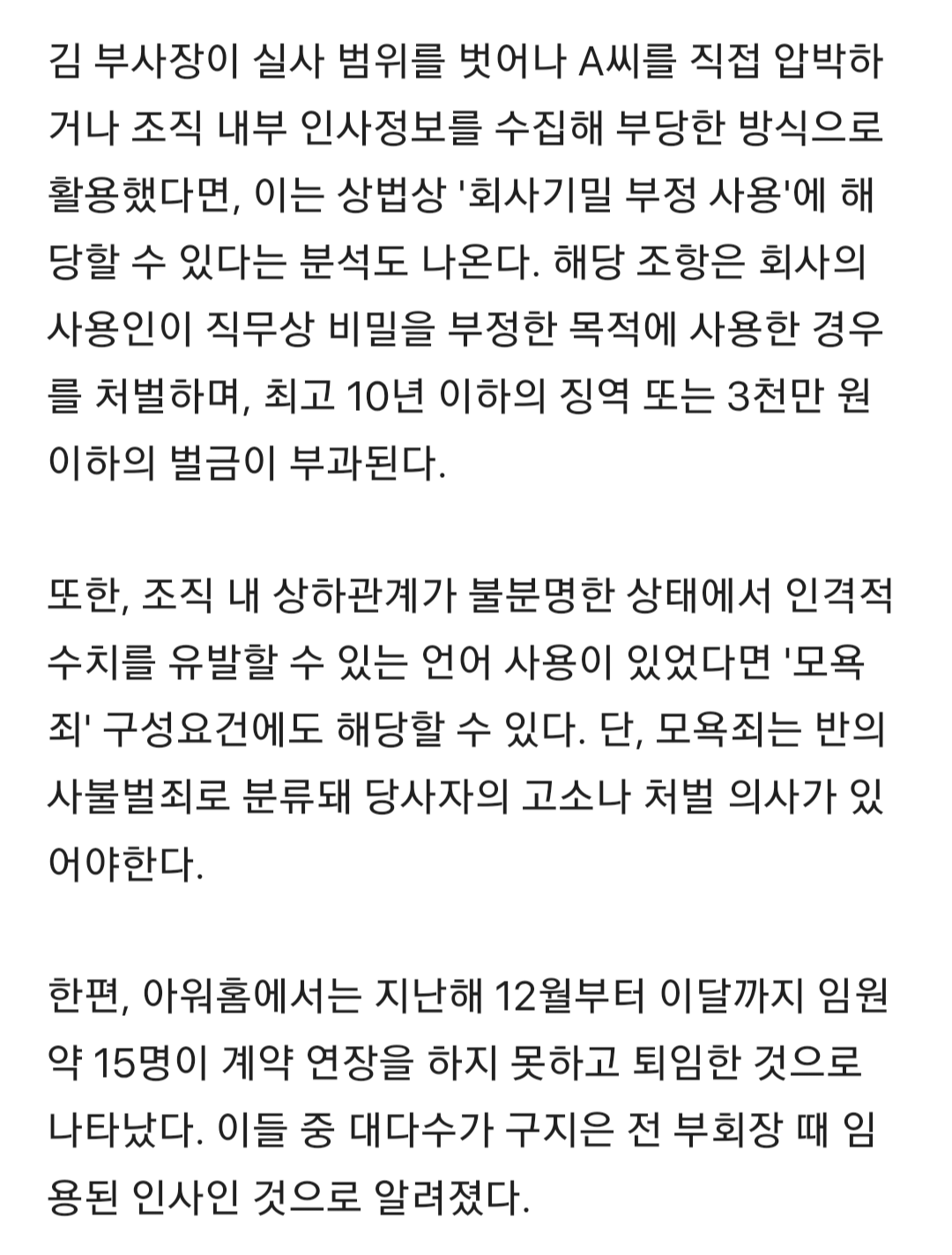 김 부사장이 실사 범위를 벗어나 A씨를 직접 압박하거나 조직 내부 인사정보를 수집해 부당한 방식으로 활용했다면, 이는 상법상 '회사기밀 부정 사용'에 해당할 수 있다는 분석도 나온다. 해당 조항은 회사의 사용인이 직무상 비밀을 부정한 목적에 사용한 경우를 처벌하며, 최고 10년 이하의 징역 또는 3천만 원 이하의 벌금이 부과된다.

또한, 조직 내 상하관계가 불분명한 상태에서 인격적 수치를 유발할 수 있는 언어 사용이 있었다면 '모욕죄' 구성요건에도 해당할 수 있다. 단, 모욕죄는 반의사불벌죄로 분류돼 당사자의 고소나 처벌 의사가 있어야한다.

한편, 아워홈에서는 지난해 12월부터 이달까지 임원 약 15명이 계약 연장을 하지 못하고 퇴임한 것으로 나타났다. 이들 중 대다수가 구지은 전 부회장 때 임용된 인사인 것으로 알려졌다.